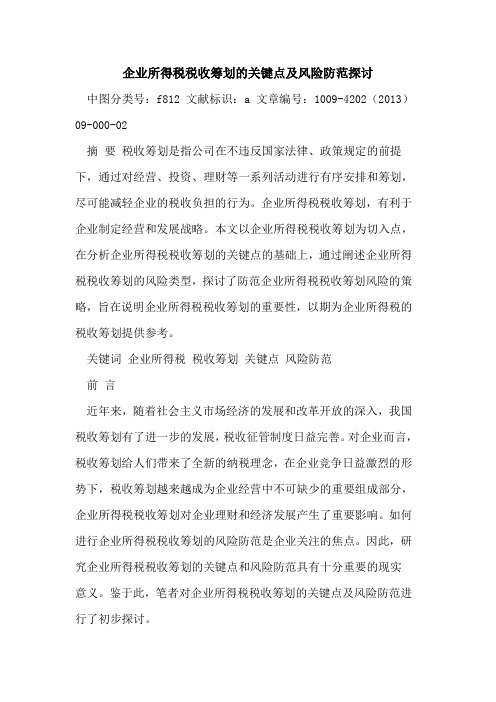 企业所得税税收筹划的关键点及风险防范探讨

中图分类号：f812 文献标识：a 文章编号：1009-4202（2013）09-000-02

摘 要 税收筹划是指公司在不违反国家法律、政策规定的前提下，通过对经营、投资、理财等一系列活动进行有序安排和筹划，尽可能减轻企业的税收负担的行为。企业所得税税收筹划，有利于企业制定经营和发展战略。本文以企业所得税税收筹划为切入点，在分析企业所得税税收筹划的关键点的基础上，通过阐述企业所得税税收筹划的风险类型，探讨了防范企业所得税税收筹划风险的策略，旨在说明企业所得税税收筹划的重要性，以期为企业所得税的税收筹划提供参考。

关键词 企业所得税 税收筹划 关键点 风险防范

前 言

近年来，随着社会主义市场经济的发展和改革开放的深入，我国税收筹划有了进一步的发展，税收征管制度日益完善。对企业而言，税收筹划给人们带来了全新的纳税理念，在企业竞争日益激烈的形势下，税收筹划越来越成为企业经营中不可缺少的重要组成部分，企业所得税税收筹划对企业理财和经济发展产生了重要影响。如何进行企业所得税税收筹划的风险防范是企业关注的焦点。因此，研究企业所得税税收筹划的关键点和风险防范具有十分重要的现实意义。鉴于此，笔者对企业所得税税收筹划的关键点及风险防范进行了初步探讨。